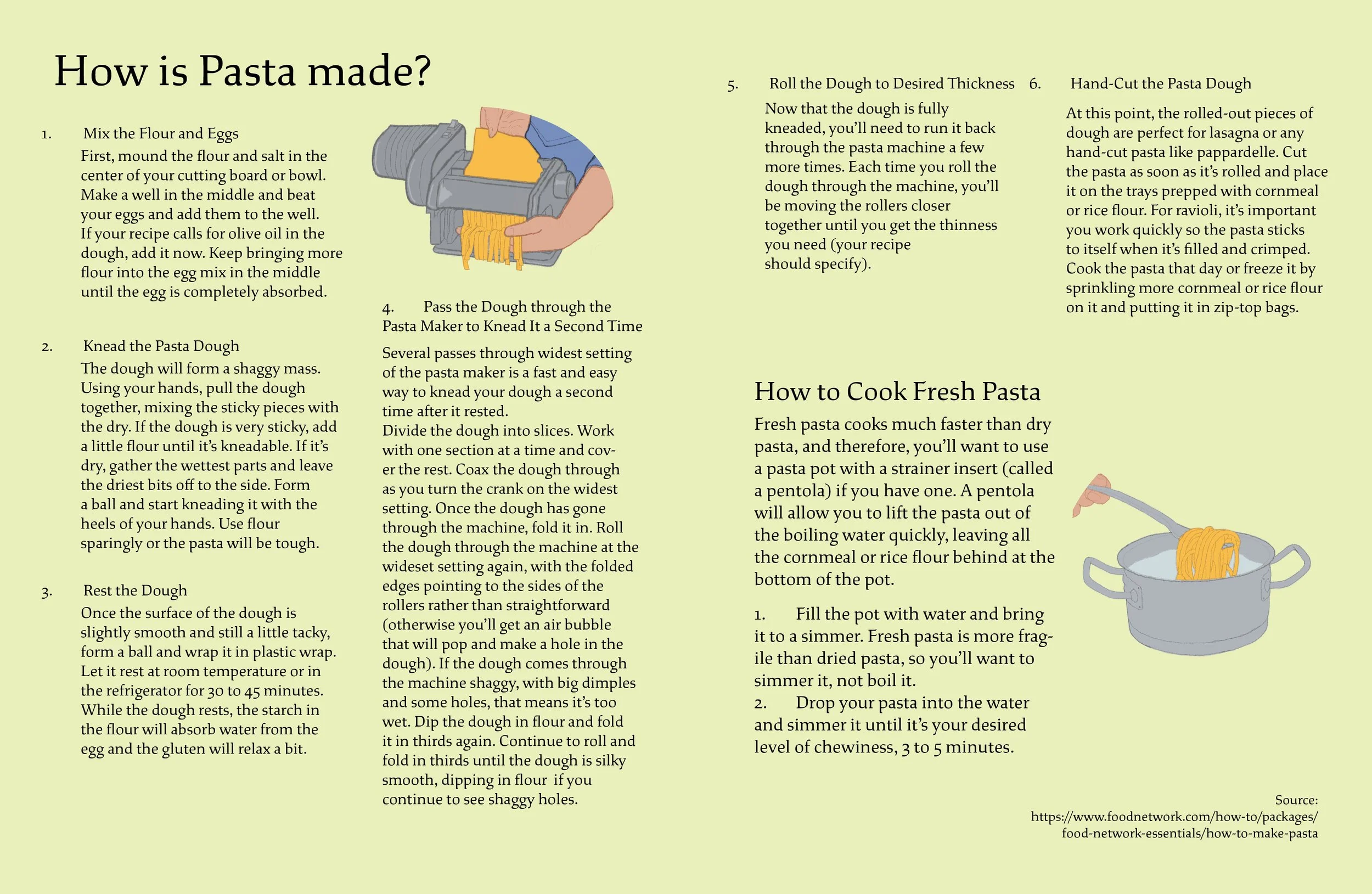 How is Pasta made?

1. Mix the Flour and Eggs
First, mound the flour and salt in the center of your cutting board or bowl. Make a well in the middle and beat your eggs and add them to the well. If your recipe calls for olive oil in the dough, add it now. Keep bringing more flour into the egg mix in the middle until the egg is completely absorbed.

2. Knead the Pasta Dough
The dough will form a shaggy mass. Using your hands, pull the dough together, mixing the sticky pieces with the dry. If the dough is very sticky, add a little flour until it's kneadable. If it's dry, gather the wettest parts and leave the driest bits off to the side. Form a ball and start kneading it with the heels of your hands. Use flour sparingly or the pasta will be tough.

3. Rest the Dough
Once the surface of the dough is slightly smooth and still a little tacky, form a ball and wrap it in plastic wrap. Let it rest at room temperature or in the refrigerator for 30 to 45 minutes. While the dough rests, the starch in the flour will absorb water from the egg and the gluten will relax a bit.

4. Pass the Dough through the Pasta Maker to Knead It a Second Time
Several passes through widest setting of the pasta maker is a fast and easy way to knead your dough a second time after it rested.
Divide the dough into slices. Work with one section at a time and cover the rest. Coax the dough through as you turn the crank on the widest setting. Once the dough has gone through the machine, fold it in. Roll the dough through the machine at the wideset setting again, with the folded edges pointing to the sides of the rollers rather than straightforward (otherwise you'll get an air bubble that will pop and make a hole in the dough). If the dough comes through the machine shaggy, with big dimples and some holes, that means it's too wet. Dip the dough in flour and fold it in thirds again. Continue to roll and fold in thirds until the dough is silky smooth, dipping in flour if you continue to see shaggy holes.

5. Roll the Dough to Desired Thickness
Now that the dough is fully kneaded, you'll need to run it back through the pasta machine a few more times. Each time you roll the dough through the machine, you'll be moving the rollers closer together until you get the thinness you need (your recipe should specify).

6. Hand-Cut the Pasta Dough
At this point, the rolled-out pieces of dough are perfect for lasagna or any hand-cut pasta like pappardelle. Cut the pasta as soon as it's rolled and place it on the trays prepped with cornmeal or rice flour. For ravioli, it's important you work quickly so the pasta sticks to itself when it's filled and crimped. Cook the pasta that day or freeze it by sprinkling more cornmeal or rice flour on it and putting it in zip-top bags.

How to Cook Fresh Pasta
Fresh pasta cooks much faster than dry pasta, and therefore, you'll want to use a pasta pot with a strainer insert (called a pentola) if you have one. A pentola will allow you to lift the pasta out of the boiling water quickly, leaving all the cornmeal or rice flour behind at the bottom of the pot.

1. Fill the pot with water and bring it to a simmer. Fresh pasta is more fragile than dried pasta, so you'll want to simmer it, not boil it.
2. Drop your pasta into the water and simmer it until it's your desired level of chewiness, 3 to 5 minutes.

Source:
https://www.foodnetwork.com/how-to/packages/food-network-essentials/how-to-make-pasta